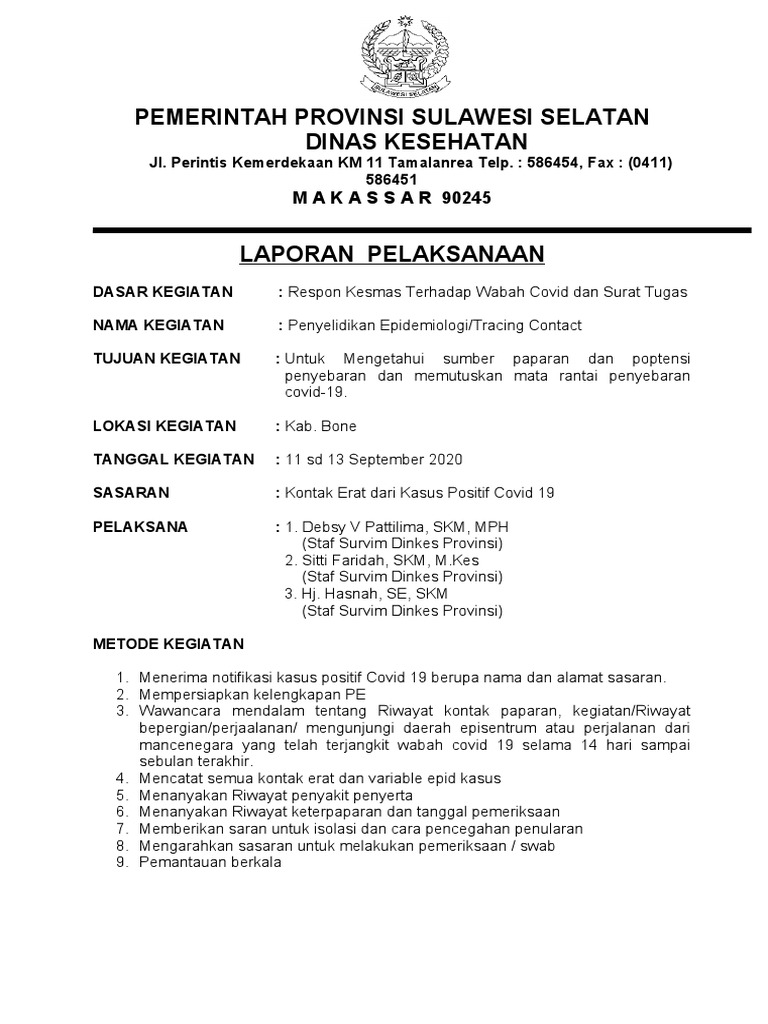 SULAWESI SELATAN

PEMERINTAH PROVINSI SULAWESI SELATAN
DINAS KESEHATAN
Jl. Perintis Kemerdekaan KM 11 Tamalanrea Telp. : 586454, Fax : (0411) 586451
M A K A S S A R 90245

LAPORAN PELAKSANAAN

DASAR KEGIATAN : Respon Kesmas Terhadap Wabah Covid dan Surat Tugas

NAMA KEGIATAN : Penyelidikan Epidemiologi/Tracing Contact

TUJUAN KEGIATAN : Untuk Mengetahui sumber paparan dan poptensi penyebaran dan memutuskan mata rantai penyebaran covid-19.

LOKASI KEGIATAN : Kab. Bone

TANGGAL KEGIATAN : 11 sd 13 September 2020

SASARAN : Kontak Erat dari Kasus Positif Covid 19

PELAKSANA : 1. Debsy V Pattilima, SKM, MPH
(Staf Survim Dinkes Provinsi)
2. Sitti Faridah, SKM, M.Kes
(Staf Survim Dinkes Provinsi)
3. Hj. Hasnah, SE, SKM
(Staf Survim Dinkes Provinsi)

METODE KEGIATAN

1. Menerima notifikasi kasus positif Covid 19 berupa nama dan alamat sasaran.
2. Mempersiapkan kelengkapan PE
3. Wawancara mendalam tentang Riwayat kontak paparan, kegiatan/Riwayat bepergian/perjaalanan/ mengunjungi daerah episentrum atau perjalanan dari mancenegara yang telah terjangkit wabah covid 19 selama 14 hari sampai sebulan terakhir.
4. Mencatat semua kontak erat dan variable epid kasus
5. Menanyakan Riwayat penyakit penyerta
6. Menanyakan Riwayat keterpaparan dan tanggal pemeriksaan
7. Memberikan saran untuk isolasi dan cara pencegahan penularan
8. Mengarahkan sasaran untuk melakukan pemeriksaan / swab
9. Pemantauan berkala